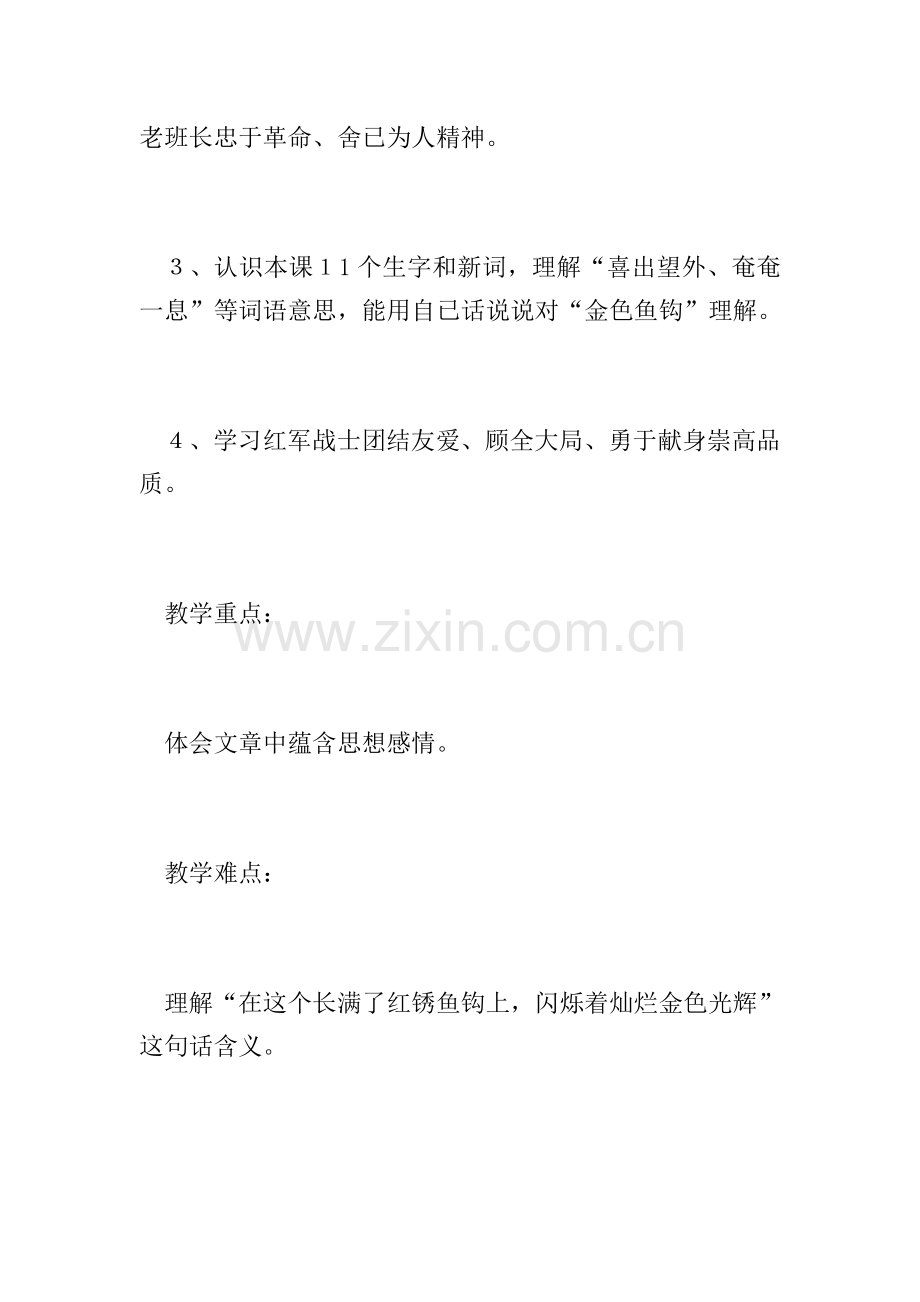 老班长忠于革命、舍已为人精神。

３、认识本课１１个生字和新词，理解“喜出望外、奄奄一息”等词语意思，能用自已话说说对“金色鱼钩”理解。

４、学习红军战士团结友爱、顾全大局、勇于献身崇高品质。

教学重点：

www.zixin.com.cn

体会文章中蕴含思想感情。

教学难点：

理解“在这个长满了红锈鱼钩上，闪烁着灿烂金色光辉”这句话含义。